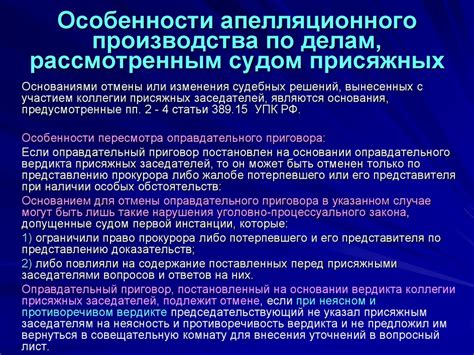 Особенности апелляционного производства по делам, рассмотренным судом присяжных

Основаниями отмены или изменения судебных решений, вынесенных с участием коллегии присяжных заседателей, являются основания, предусмотренные пп. 2 - 4 статьи 389.15 УПК РФ.

Особенности пересмотра оправдательного приговора:

Если оправдательный приговор постановлен на основании оправдательного вердикта присяжных заседателей, то он может быть отменен только по представлению прокурора либо жалобе потерпевшего или его представителя при наличии особых обстоятельств:

Основанием для отмены оправдательного приговора в указанном случае могут быть лишь такие нарушения уголовно-процессуального закона, допущенные судом первой инстанции, которые:

1) ограничили право прокурора либо потерпевшего и его представителя по представлению доказательств;

2) либо повлияли на содержание поставленных перед присяжными заседателями вопросов и ответов на них.

Оправдательный приговор, постановленный на основании вердикта коллегии присяжных заседателей, подлежит отмене, если при неясном и противоречивом вердикте председательствующий не указал присяжным заседателям на неясность и противоречивость вердикта и не предложил им вернуться в совещательную комнату для внесения уточнений в вопросный лист.